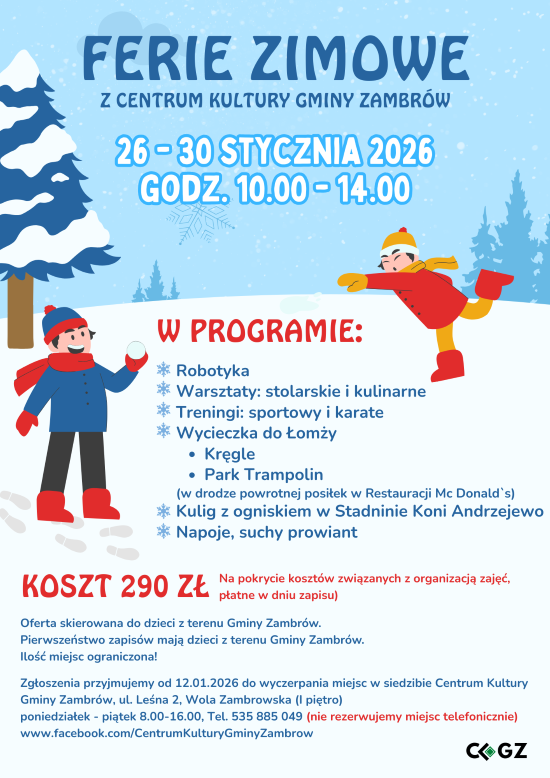 FERIE ZIMOWE
Z CENTRUM KULTURY GMINY ZAMBRÓW

26 - 30 STYCZNIA 2026
GODZ. 10.00 - 14.00

W PROGRAMIE:

Robotyka
Warsztaty: stolarskie i kulinarne
Treningi: sportowy i karate
Wycieczka do Łomży
• Kręgle
• Park Trampolin
(w drodze powrotnej posiłek w Restauracji Mc Donald`s)
Kulig z ogniskiem w Stadninie Koni Andrzejewo
Napoje, suchy prowiant

KOSZT 290 ZŁ Na pokrycie kosztów związanych z organizacją zajęć, płatne w dniu zapisu)

Oferta skierowana do dzieci z terenu Gminy Zambrów.
Pierwszeństwo zapisów mają dzieci z terenu Gminy Zambrów.
Ilość miejsc ograniczona!

Zgłoszenia przyjmujemy od 12.01.2026 do wyczerpania miejsc w siedzibie Centrum Kultury Gminy Zambrów, ul. Leśna 2, Wola Zambrowska (I piętro)
poniedziałek - piątek 8.00-16.00, Tel. 535 885 049 (nie rezerwujemy miejsc telefonicznie)
www.facebook.com/CentrumKulturyGminyZambrow

CKGZ